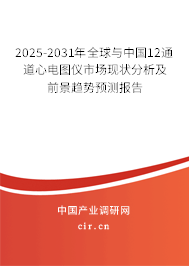 2025-2031年全球与中国12通道心电图仪市场现状分析及前景趋势预测报告

中国产业调研网

cir.cn